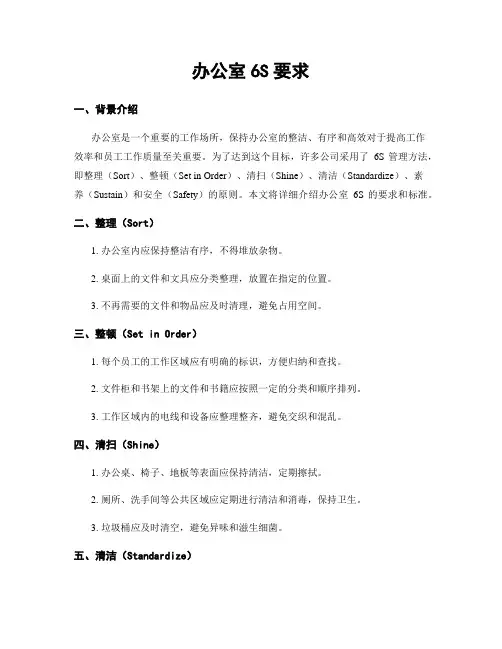 办公室 6S 要求

一、背景介绍

办公室是一个重要的工作场所，保持办公室的整洁、有序和高效对于提高工作效率和员工工作质量至关重要。为了达到这个目标，许多公司采用了 6S 管理方法，即整理（Sort）、整顿（Set in Order）、清扫（Shine）、清洁（Standardize）、素养（Sustain）和安全（Safety）的原则。本文将详细介绍办公室 6S 的要求和标准。

二、整理（Sort）

1. 办公室内应保持整洁有序，不得堆放杂物。

2. 桌面上的文件和文具应分类整理，放置在指定的位置。

3. 不再需要的文件和物品应及时清理，避免占用空间。

三、整顿（Set in Order）

1. 每个员工的工作区域应有明确的标识，方便归纳和查找。

2. 文件柜和书架上的文件和书籍应按照一定的分类和顺序排列。

3. 工作区域内的电线和设备应整理整齐，避免交织和混乱。

四、清扫（Shine）

1. 办公桌、椅子、地板等表面应保持清洁，定期擦拭。

2. 厕所、洗手间等公共区域应定期进行清洁和消毒，保持卫生。

3. 垃圾桶应及时清空，避免异味和滋生细菌。

五、清洁（Standardize）